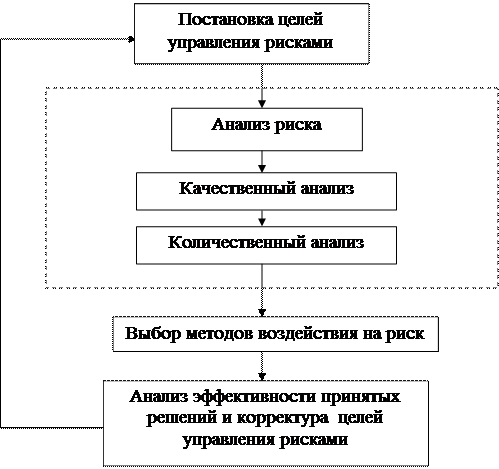 Постановка целей управления рисками

Анализ риска

Качественный анализ

Количественный анализ

Выбор методов воздействия на риск

Анализ эффективности принятых решений и корректура целей управления рисками